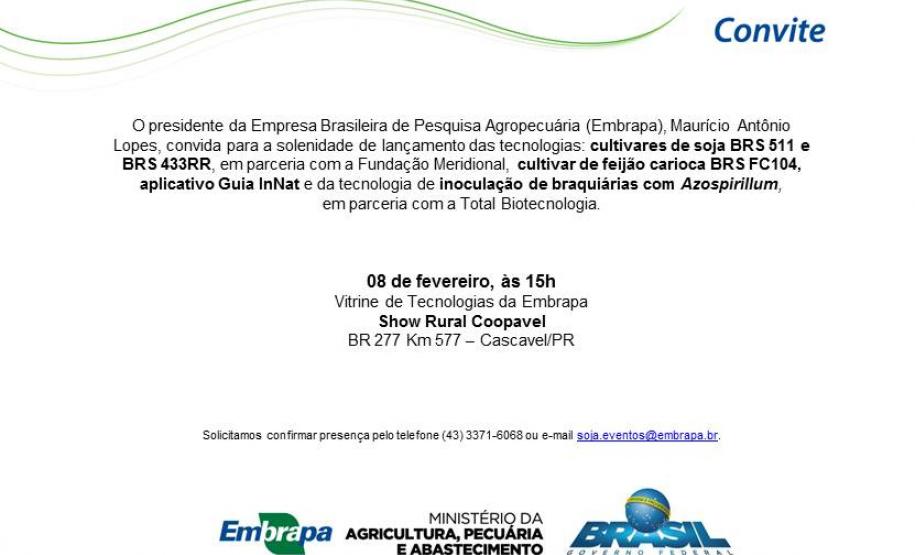 Convite

O presidente da Empresa Brasileira de Pesquisa Agropecuária (Embrapa), Maurício Antônio Lopes, convida para a solenidade de lançamento das tecnologias: cultivares de soja BRS 511 e BRS 433RR, em parceria com a Fundação Meridional, cultivar de feijão carioca BRS FC104, aplicativo Guia InNat e da tecnologia de inoculação de braquiárias com Azospirillum, em parceria com a Total Biotecnologia.

08 de fevereiro, às 15h
Vitrine de Tecnologias da Embrapa
Show Rural Coopavel
BR 277 Km 577 – Cascavel/PR

Solicitamos confirmar presença pelo telefone (43) 3371-6068 ou e-mail soja.eventos@embrapa.br.

Embrapa MINISTÉRIO DA AGRICULTURA, PECUÁRIA E ABASTECIMENTO BRASIL GOVERNO FEDERAL